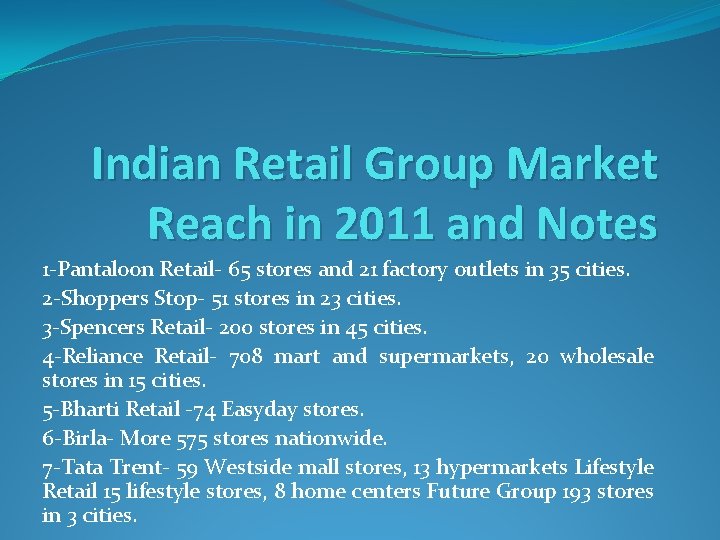 Indian Retail Group Market Reach in 2011 and Notes

1-Pantaloon Retail- 65 stores and 21 factory outlets in 35 cities.

2-Shoppers Stop- 51 stores in 23 cities.

3-Spencers Retail- 200 stores in 45 cities.

4-Reliance Retail- 708 mart and supermarkets, 20 wholesale stores in 15 cities.

5-Bharti Retail -74 Easyday stores.

6-Birla- More 575 stores nationwide.

7-Tata Trent- 59 Westside mall stores, 13 hypermarkets Lifestyle Retail 15 lifestyle stores, 8 home centers Future Group 193 stores in 3 cities.